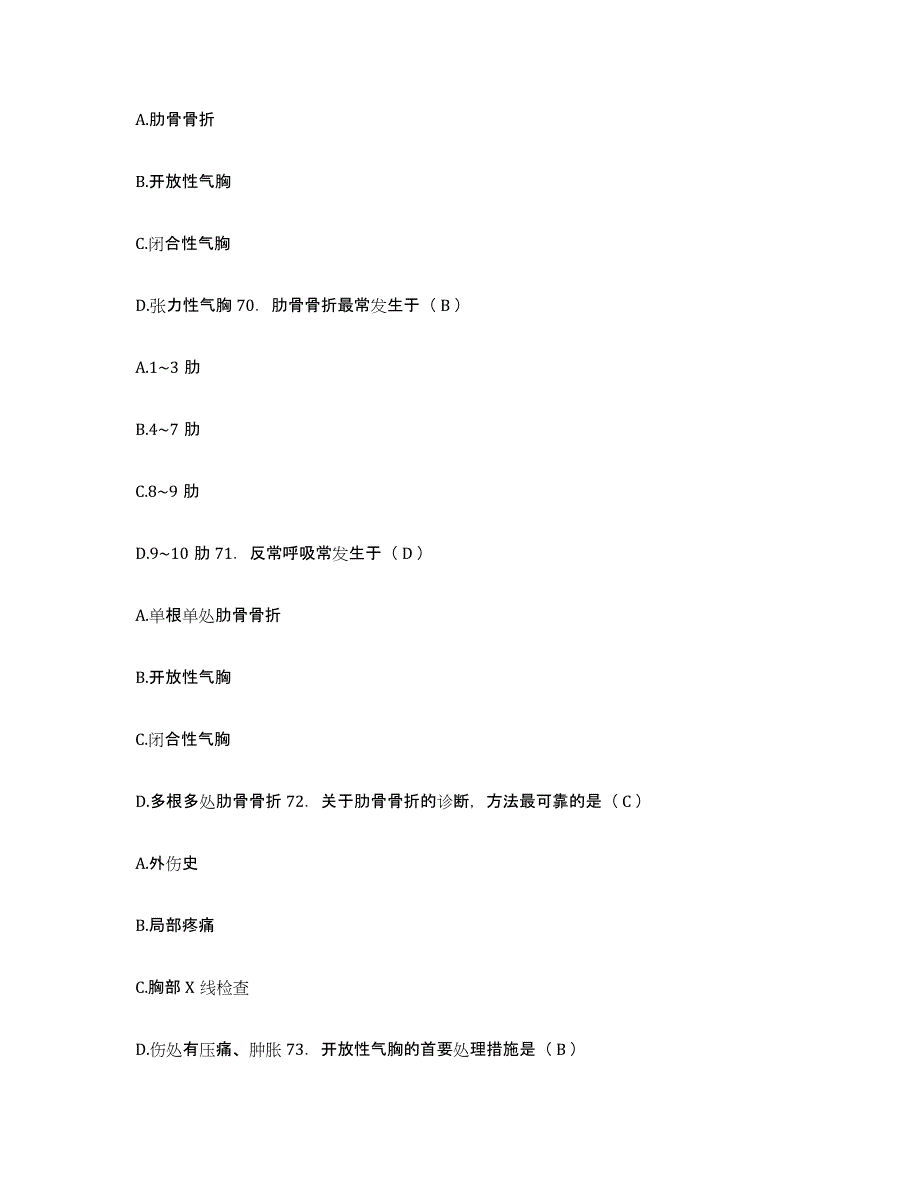 A.肋骨骨折

B.开放性气胸

C.闭合性气胸

D.张力性气胸 70. 肋骨骨折最常发生于（ B ）

A.1~3 肋

B.4~7 肋

C.8~9 肋

D.9~10 肋 71. 反常呼吸常发生于（ D ）

A.单根单处肋骨骨折

B.开放性气胸

C.闭合性气胸

D.多根多处肋骨骨折 72. 关于肋骨骨折的诊断，方法最可靠的是（ C ）

A.外伤史

B.局部疼痛

C.胸部 X 线检查

D.伤处有压痛、肿胀 73. 开放性气胸的首要处理措施是（ B ）